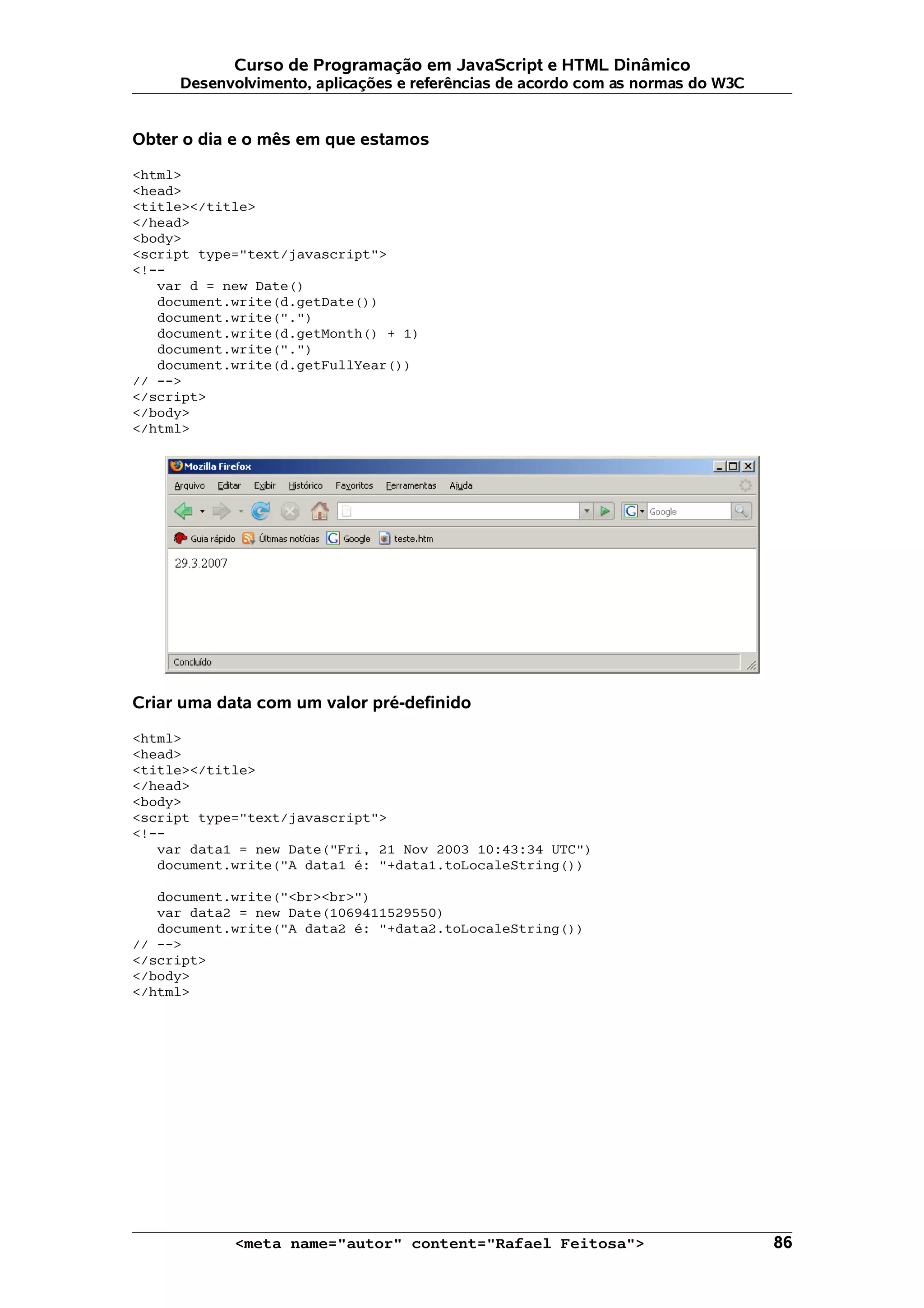 Curso de Programação em JavaScript e HTML Dinâmico
Desenvolvimento, aplicações e referências de acordo com as normas do W3C

Obter o dia e o mês em que estamos

<html>
<head>
<title></title>
</head>
<body>
<script type="text/javascript">
<!--
   var d = new Date()
   document.write(d.getDate())
   document.write(".")
   document.write(d.getMonth() + 1)
   document.write(".")
   document.write(d.getFullYear())
// -->
</script>
</body>
</html>

Mozilla Firefox
Arquivo Editar Exibir Histórico Favoritos Ferramentas Ajuda
Google
Guia rápido Últimas notícias Google teste.htm
29.3.2007
Concluído

Criar uma data com um valor pré-definido

<html>
<head>
<title></title>
</head>
<body>
<script type="text/javascript">
<!--
   var data1 = new Date("Fri, 21 Nov 2003 10:43:34 UTC")
   document.write("A data1 é: "+data1.toLocaleString())

   document.write("<br><br>")
   var data2 = new Date(1069411529550)
   document.write("A data2 é: "+data2.toLocaleString())
// -->
</script>
</body>
</html>

<meta name="autor" content="Rafael Feitosa"> 86